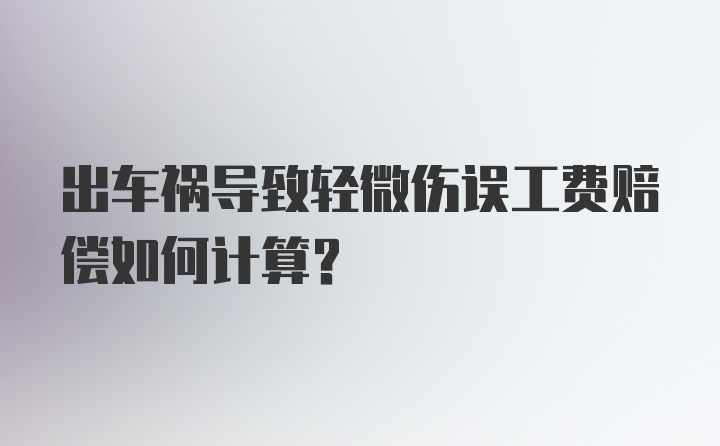 出车祸导致轻微伤误工费赔偿如何计算?